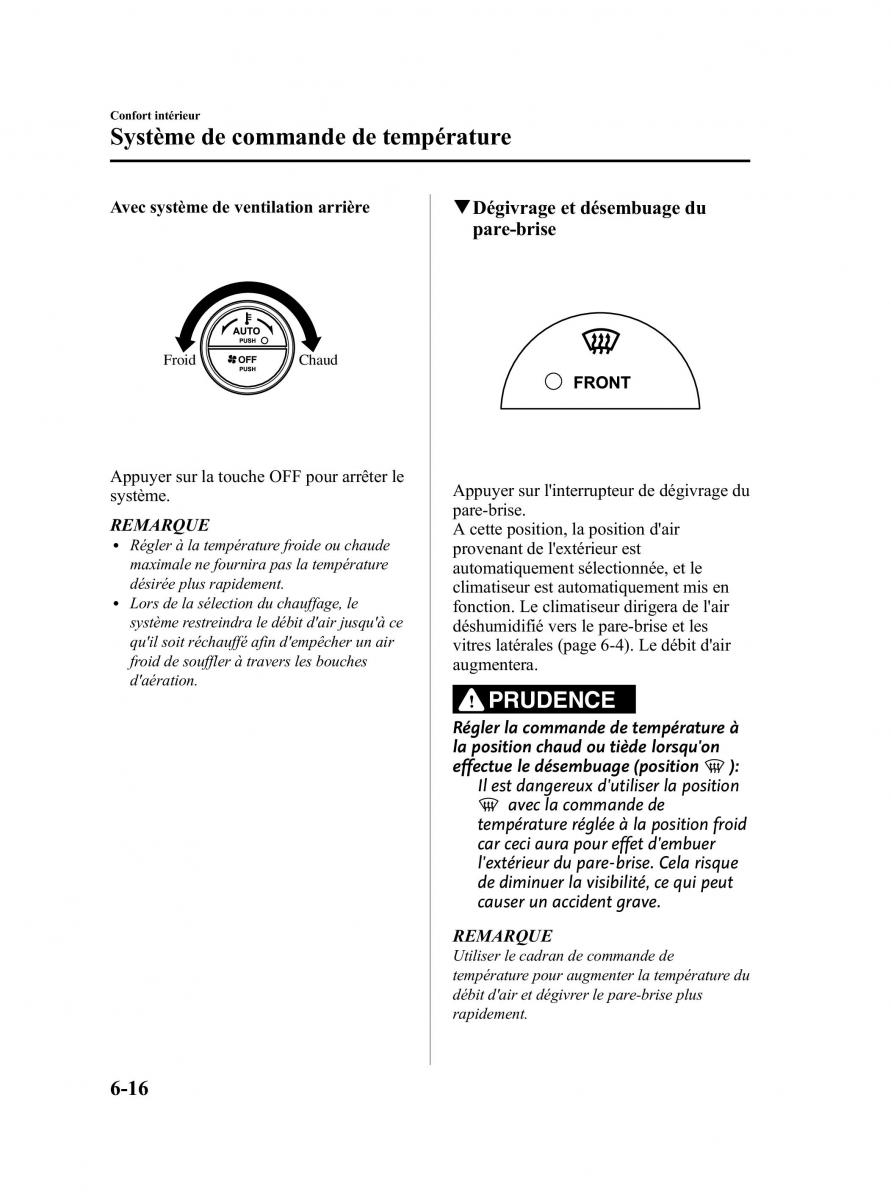 Confort intérieur
Système de commande de température

Avec système de ventilation arrière

AUTO
PUSH
OFF
PUSH
Froid
Chaud

Appuyer sur la touche OFF pour arrêter le système.

REMARQUE
• Régler à la température froide ou chaude maximale ne fournira pas la température désirée plus rapidement.
• Lors de la sélection du chauffage, le système restreindra le débit d'air jusqu'à ce qu'il soit réchauffé afin d'empêcher un air froid de souffler à travers les bouches d'aération.

▼Dégivrage et désembuage du pare-brise

FRONT

Appuyer sur l'interrupteur de dégivrage du pare-brise.
A cette position, la position d'air provenant de l'extérieur est automatiquement sélectionnée, et le climatiseur est automatiquement mis en fonction. Le climatiseur dirigera de l'air déshumidifié vers le pare-brise et les vitres latérales (page 6-4). Le débit d'air augmentera.

PRUDENCE
Régler la commande de température à la position chaud ou tiède lorsqu'on effectue le désembuage (position ):
Il est dangereux d'utiliser la position avec la commande de température réglée à la position froid car ceci aura pour effet d'embuer l'extérieur du pare-brise. Cela risque de diminuer la visibilité, ce qui peut causer un accident grave.

REMARQUE
Utiliser le cadran de commande de température pour augmenter la température du débit d'air et dégivrer le pare-brise plus rapidement.

6-16